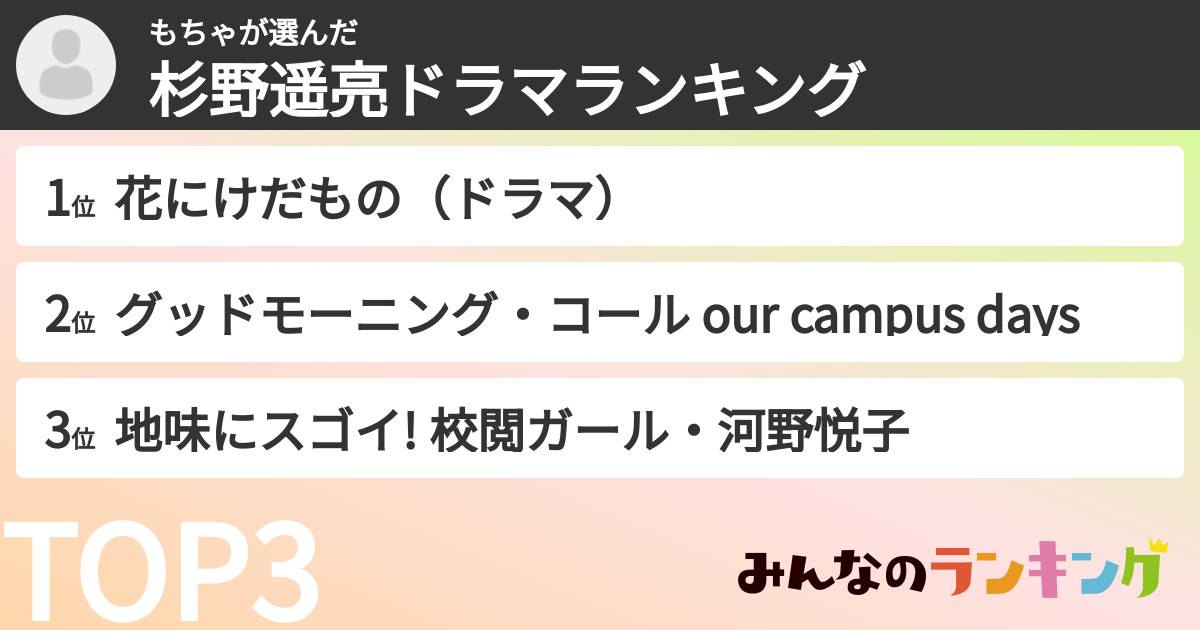 もちゃが選んだ
杉野遥亮ドラマランキング

1位 花にけだもの（ドラマ）

2位 グッドモーニング・コール our campus days

3位 地味にスゴイ! 校閲ガール・河野悦子

TOP3

みんなのランキング